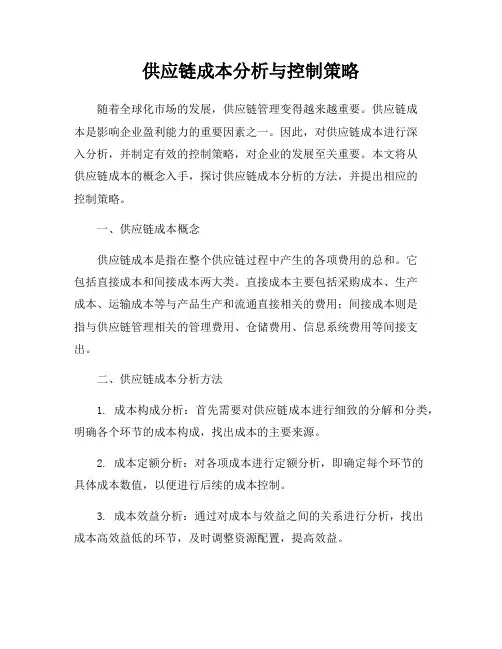 供应链成本分析与控制策略

随着全球化市场的发展，供应链管理变得越来越重要。供应链成本是影响企业盈利能力的重要因素之一。因此，对供应链成本进行深入分析，并制定有效的控制策略，对企业的发展至关重要。本文将从供应链成本的概念入手，探讨供应链成本分析的方法，并提出相应的控制策略。

一、供应链成本概念

供应链成本是指在整个供应链过程中产生的各项费用的总和。它包括直接成本和间接成本两大类。直接成本主要包括采购成本、生产成本、运输成本等与产品生产和流通直接相关的费用；间接成本则是指与供应链管理相关的管理费用、仓储费用、信息系统费用等间接支出。

二、供应链成本分析方法

1. 成本构成分析：首先需要对供应链成本进行细致的分解和分类，明确各个环节的成本构成，找出成本的主要来源。

2. 成本定额分析：对各项成本进行定额分析，即确定每个环节的具体成本数值，以便进行后续的成本控制。

3. 成本效益分析：通过对成本与效益之间的关系进行分析，找出成本高效益低的环节，及时调整资源配置，提高效益。